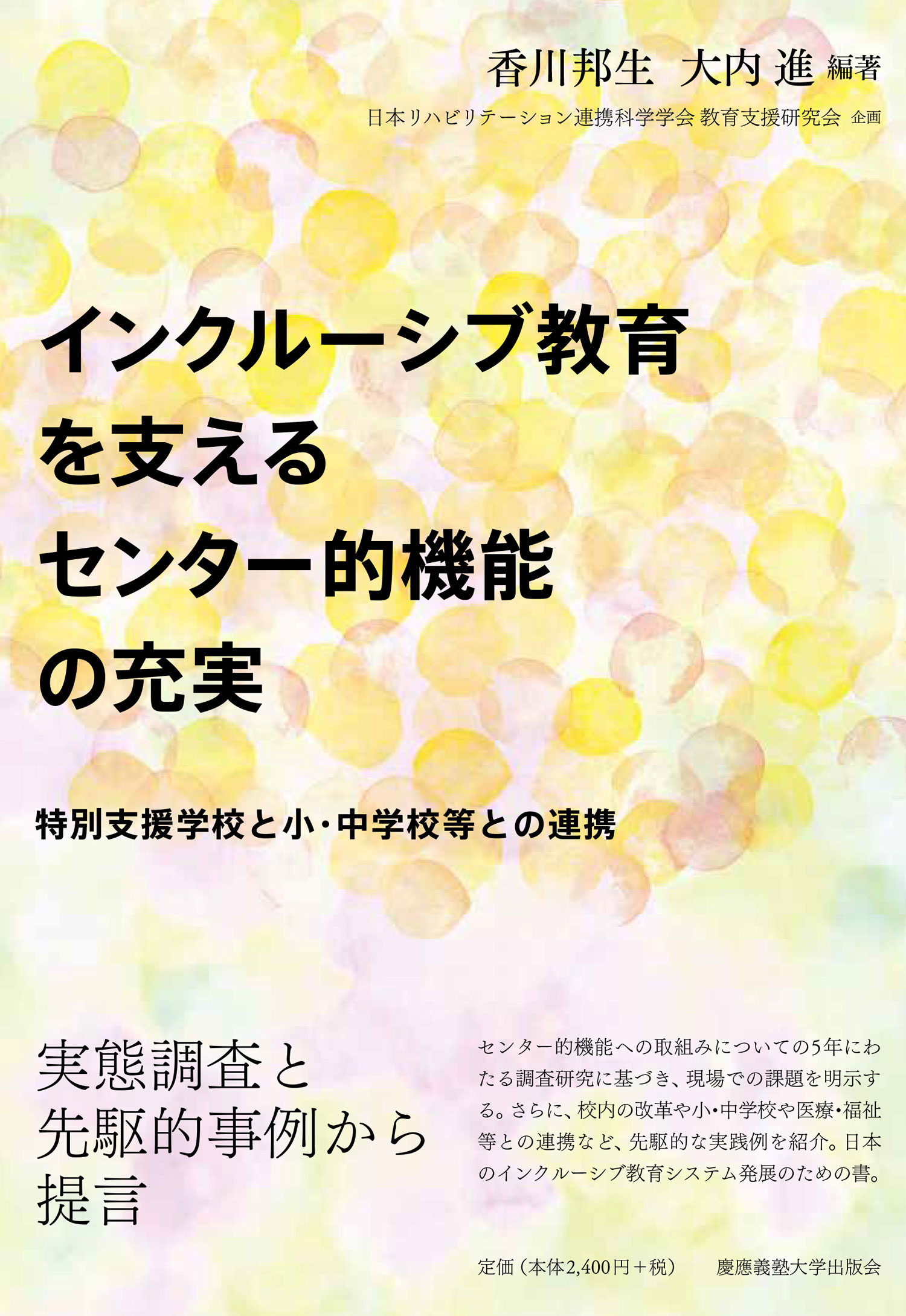 香川邦生　大内 進 編著

日本リハビリテーション連携科学学会 教育支援研究会 企画

インクルーシブ教育を支えるセンター的機能の充実

特別支援学校と小・中学校等との連携

実態調査と先駆的事例から提言

センター的機能への取組みについての5年にわたる調査研究に基づき、現場での課題を明示する。さらに、校内の改革や小・中学校や医療・福祉等との連携など、先駆的な実践例を紹介。日本のインクルーシブ教育システム発展のための書。

定価（本体2,400円＋税）　慶應義塾大学出版会